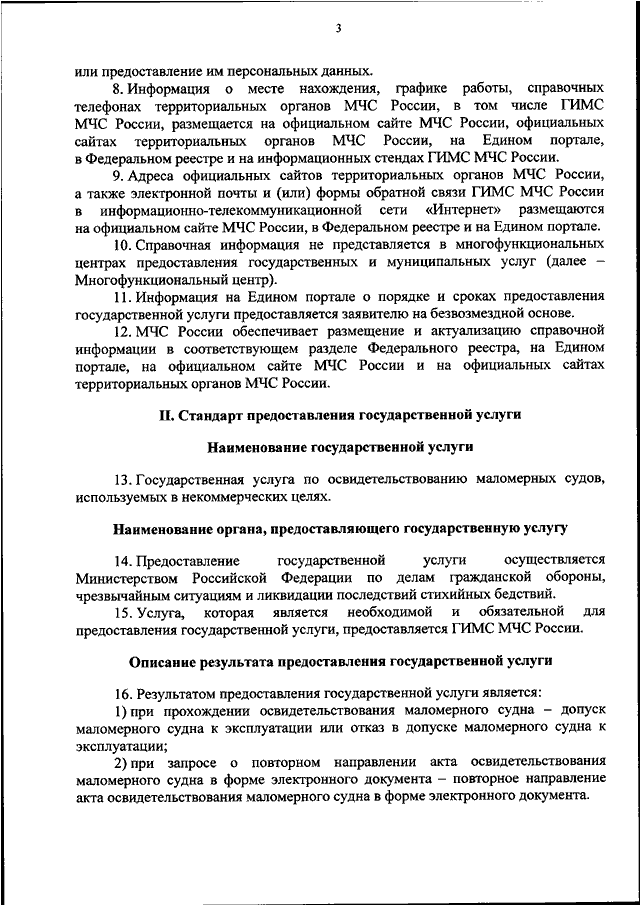 3

или предоставление им персональных данных.

8. Информация о месте нахождения, графике работы, справочных телефонах территориальных органов МЧС России, в том числе ГИМС МЧС России, размещается на официальном сайте МЧС России, официальных сайтах территориальных органов МЧС России, на Едином портале, в Федеральном реестре и на информационных стендах ГИМС МЧС России.

9. Адреса официальных сайтов территориальных органов МЧС России, а также электронной почты и (или) формы обратной связи ГИМС МЧС России в информационно-телекоммуникационной сети «Интернет» размещаются на официальном сайте МЧС России, в Федеральном реестре и на Едином портале.

10. Справочная информация не представляется в многофункциональных центрах предоставления государственных и муниципальных услуг (далее – Многофункциональный центр).

11. Информация на Едином портале о порядке и сроках предоставления государственной услуги предоставляется заявителю на безвозмездной основе.

12. МЧС России обеспечивает размещение и актуализацию справочной информации в соответствующем разделе Федерального реестра, на Едином портале, на официальном сайте МЧС России и на официальных сайтах территориальных органов МЧС России.

II. Стандарт предоставления государственной услуги

Наименование государственной услуги

13. Государственная услуга по освидетельствованию маломерных судов, используемых в некоммерческих целях.

Наименование органа, предоставляющего государственную услугу

14. Предоставление государственной услуги осуществляется Министерством Российской Федерации по делам гражданской обороны, чрезвычайным ситуациям и ликвидации последствий стихийных бедствий.

15. Услуга, которая является необходимой и обязательной для предоставления государственной услуги, предоставляется ГИМС МЧС России.

Описание результата предоставления государственной услуги

16. Результатом предоставления государственной услуги является:

1) при прохождении освидетельствования маломерного судна – допуск маломерного судна к эксплуатации или отказ в допуске маломерного судна к эксплуатации;

2) при запросе о повторном направлении акта освидетельствования маломерного судна в форме электронного документа – повторное направление акта освидетельствования маломерного судна в форме электронного документа.